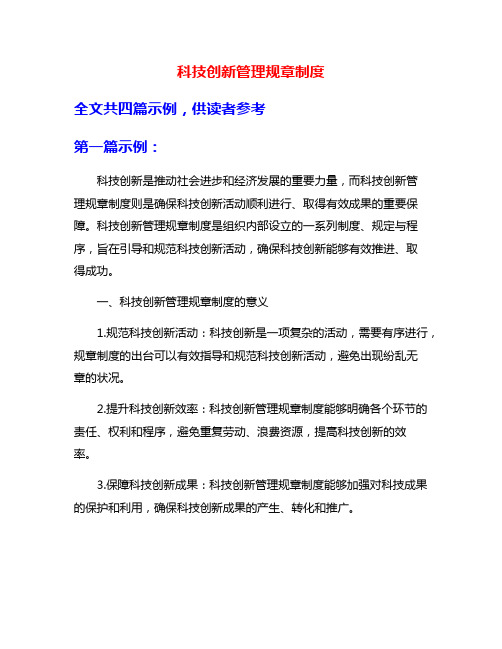 科技创新管理规章制度

全文共四篇示例，供读者参考

第一篇示例：

科技创新是推动社会进步和经济发展的重要力量，而科技创新管理规章制度则是确保科技创新活动顺利进行、取得有效成果的重要保障。科技创新管理规章制度是组织内部设立的一系列制度、规定与程序，旨在引导和规范科技创新活动，确保科技创新能够有效推进、取得成功。

一、科技创新管理规章制度的意义

1.规范科技创新活动：科技创新是一项复杂的活动，需要有序进行，规章制度的出台可以有效指导和规范科技创新活动，避免出现纷乱无章的状况。

2.提升科技创新效率：科技创新管理规章制度能够明确各个环节的责任、权利和程序，避免重复劳动、浪费资源，提高科技创新的效率。

3.保障科技创新成果：科技创新管理规章制度能够加强对科技成果的保护和利用，确保科技创新成果的产生、转化和推广。